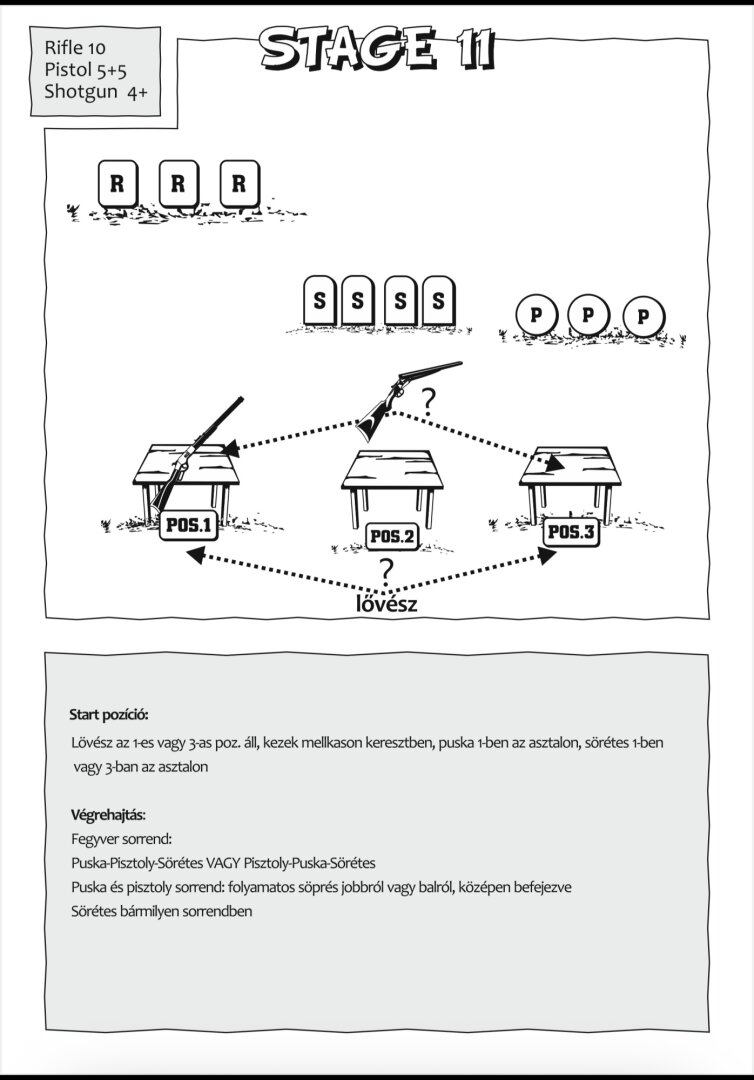 Rifle 10
Pistol 5+5
Shotgun 4+

STAGE 11

R R R

S S S S

P P P

?

POS.1

POS.2

POS.3

?

lövész

Start pozíció:

Lövész az 1-es vagy 3-as poz. áll, kezek mellkason keresztben, puska 1-ben az asztalon, sörétes 1-ben vagy 3-ban az asztalon

Végrehajtás:
Fegyver sorrend:
Puska-Pisztoly-Sörétes VAGY Pisztoly-Puska-Sörétes
Puska és pisztoly sorrend: folyamatos söprés jobbról vagy balról, középen befejezve
Sörétes bármilyen sorrendben